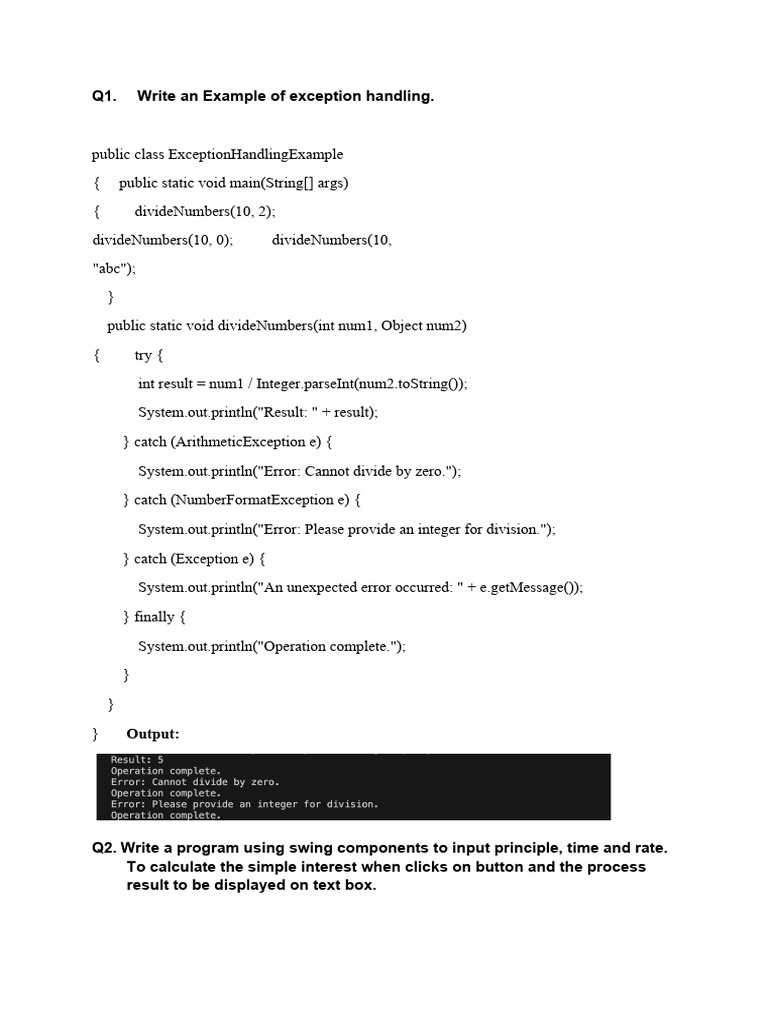 Q1. Write an Example of exception handling.

public class ExceptionHandlingExample
{ public static void main(String[] args)
{ divideNumbers(10, 2);
divideNumbers(10, 0); divideNumbers(10,
"abc");
}
public static void divideNumbers(int num1, Object num2)
{ try {
int result = num1 / Integer.parseInt(num2.toString());
System.out.println("Result: " + result);
} catch (ArithmeticException e) {
System.out.println("Error: Cannot divide by zero.");
} catch (NumberFormatException e) {
System.out.println("Error: Please provide an integer for division.");
} catch (Exception e) {
System.out.println("An unexpected error occurred: " + e.getMessage());
} finally {
System.out.println("Operation complete.");
}
}
} Output:

Result: 5
Operation complete.
Error: Cannot divide by zero.
Operation complete.
Error: Please provide an integer for division.
Operation complete.

Q2. Write a program using swing components to input principle, time and rate. To calculate the simple interest when clicks on button and the process result to be displayed on text box.